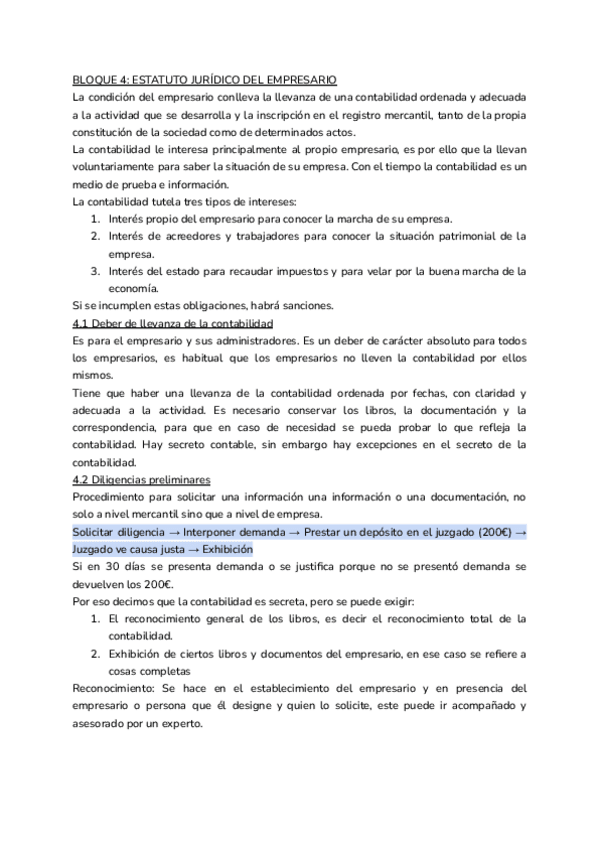 BLOQUE 4: ESTATUTO JURÍDICO DEL EMPRESARIO
La condición del empresario conlleva la llevanza de una contabilidad ordenada y adecuada a la actividad que se desarrolla y la inscripción en el registro mercantil, tanto de la propia constitución de la sociedad como de determinados actos.
La contabilidad le interesa principalmente al propio empresario, es por ello que la llevan voluntariamente para saber la situación de su empresa. Con el tiempo la contabilidad es un medio de prueba e información.
La contabilidad tutela tres tipos de intereses:
1. Interés propio del empresario para conocer la marcha de su empresa.
2. Interés de acreedores y trabajadores para conocer la situación patrimonial de la empresa.
3. Interés del estado para recaudar impuestos y para velar por la buena marcha de la economía.
Si se incumplen estas obligaciones, habrá sanciones.
4.1 Deber de llevanza de la contabilidad
Es para el empresario y sus administradores. Es un deber de carácter absoluto para todos los empresarios, es habitual que los empresarios no lleven la contabilidad por ellos mismos.
Tiene que haber una llevanza de la contabilidad ordenada por fechas, con claridad y adecuada a la actividad. Es necesario conservar los libros, la documentación y la correspondencia, para que en caso de necesidad se pueda probar lo que refleja la contabilidad. Hay secreto contable, sin embargo hay excepciones en el secreto de la contabilidad.
4.2 Diligencias preliminares
Procedimiento para solicitar una información una información o una documentación, no solo a nivel mercantil sino que a nivel de empresa.
Solicitar diligencia → Interponer demanda → Prestar un depósito en el juzgado (200€) → Juzgado ve causa justa → Exhibición
Si en 30 días se presenta demanda o se justifica porque no se presentó demanda se devuelven los 200€.
Por eso decimos que la contabilidad es secreta, pero se puede exigir:
1. El reconocimiento general de los libros, es decir el reconocimiento total de la contabilidad.
2. Exhibición de ciertos libros y documentos del empresario, en ese caso se refiere a cosas completas
Reconocimiento: Se hace en el establecimiento del empresario y en presencia del empresario o persona que él designe y quien lo solicite, este puede ir acompañado y asesorado por un experto.